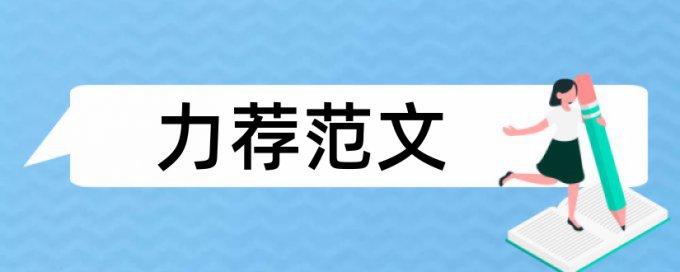 力荐范文